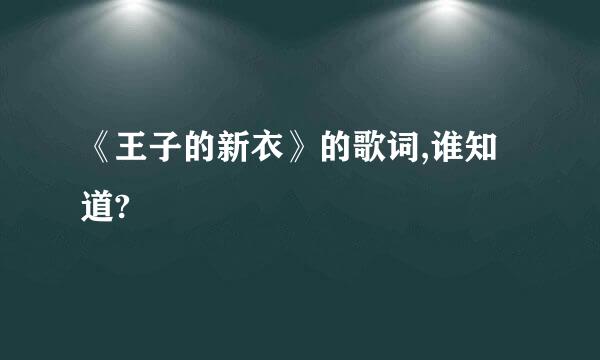 《王子的新衣》的歌词,谁知道?